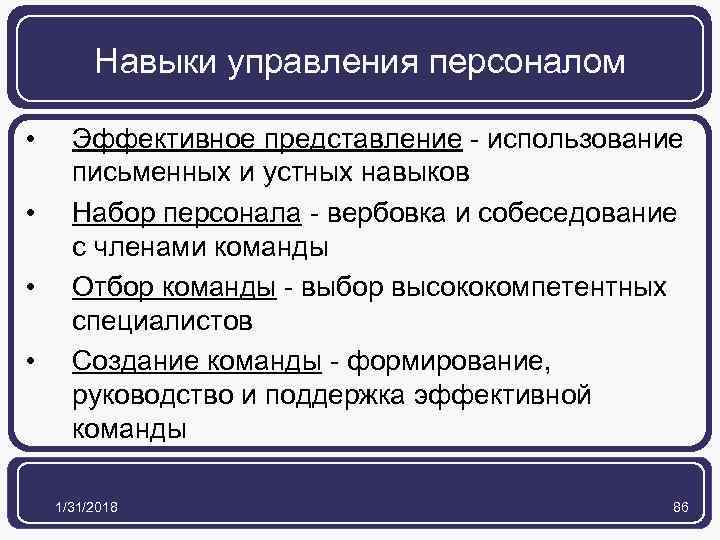 Навыки управления персоналом

• Эффективное представление - использование письменных и устных навыков
• Набор персонала - вербовка и собеседование с членами команды
• Отбор команды - выбор высококомпетентных специалистов
• Создание команды - формирование, руководство и поддержка эффективной команды

1/31/2018

86